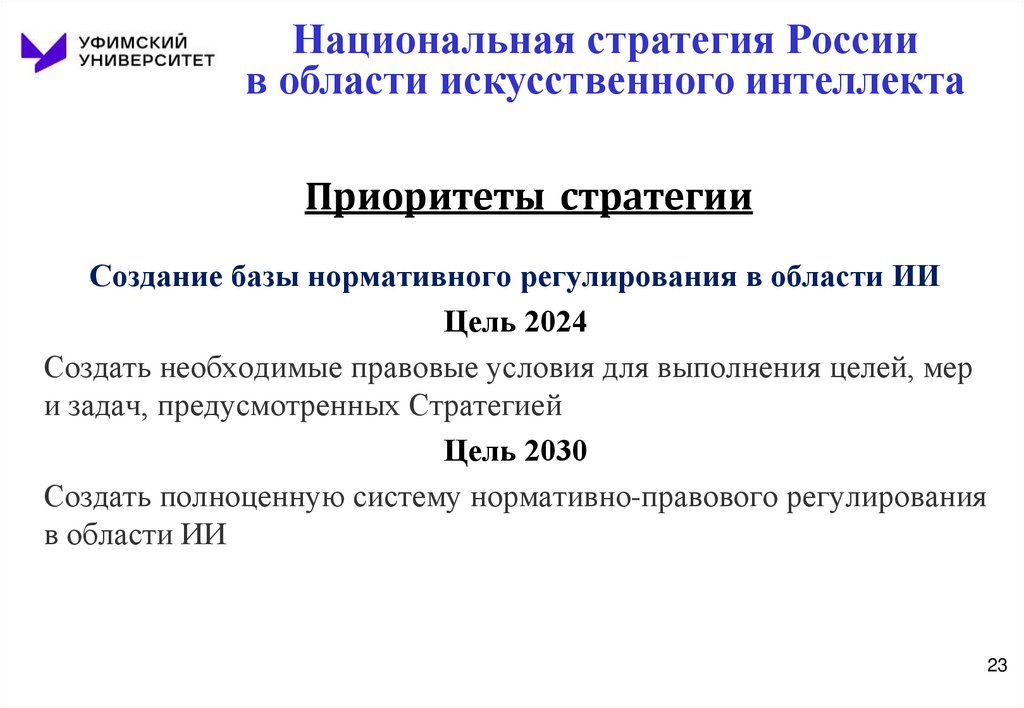 УФИМСКИЙ УНИВЕРСИТЕТ

Национальная стратегия России в области искусственного интеллекта

Приоритеты стратегии

Создание базы нормативного регулирования в области ИИ

Цель 2024

Создать необходимые правовые условия для выполнения целей, мер и задач, предусмотренных Стратегией

Цель 2030

Создать полноценную систему нормативно-правового регулирования в области ИИ

23